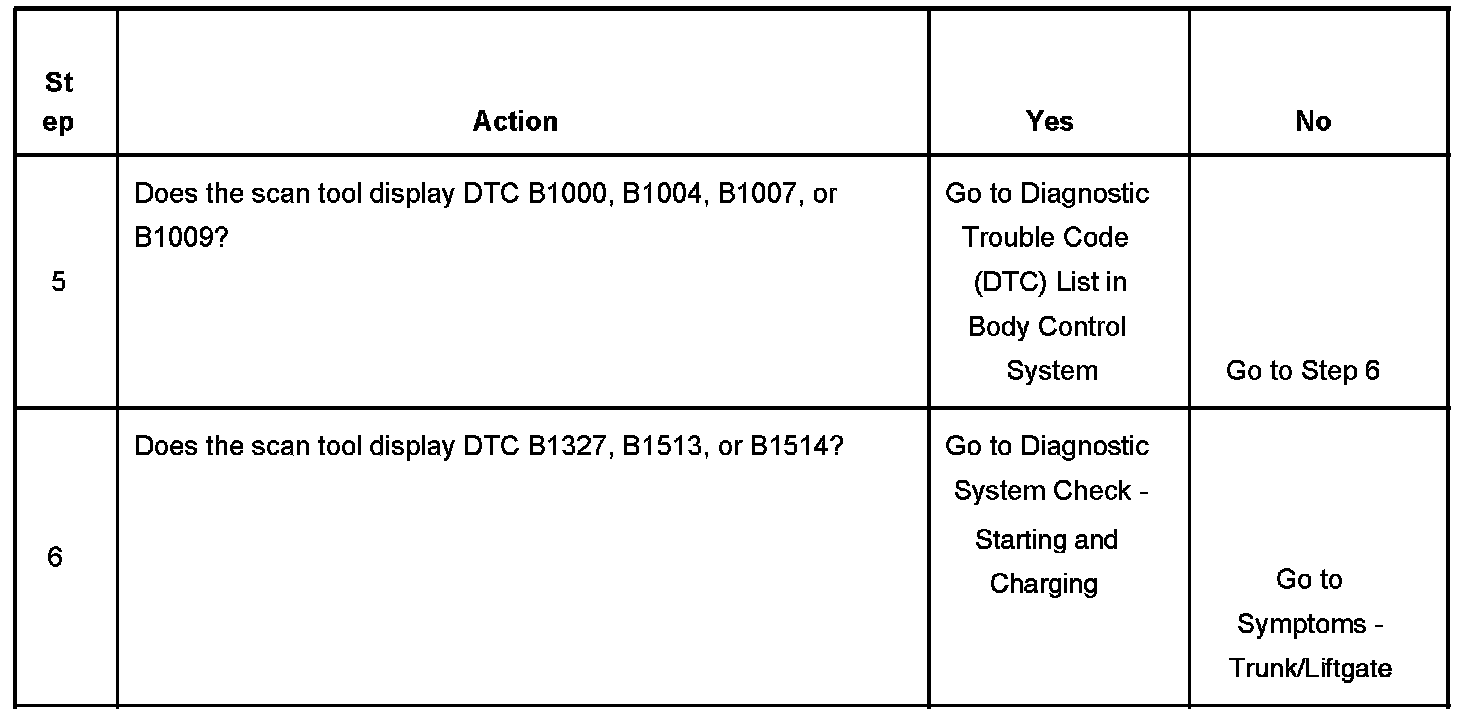 | Step | Action | Yes | No |
|---|---|---|---|
| 5 | Does the scan tool display DTC B1000, B1004, B1007, or B1009? | Go to Diagnostic Trouble Code (DTC) List in Body Control System | Go to Step 6 |
| 6 | Does the scan tool display DTC B1327, B1513, or B1514? | Go to Diagnostic System Check - Starting and Charging | Go to Symptoms - Trunk/Liftgate |